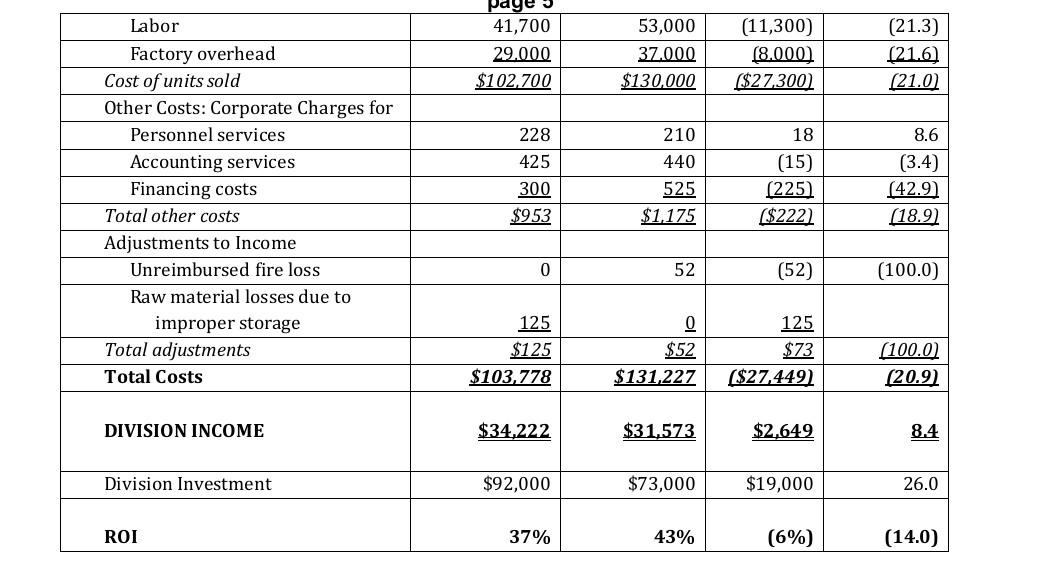 page 5

| Labor | 41,700 | 53,000 | (11,300) | (21.3) |
|---|---|---|---|---|
| Factory overhead | 29,000 | 37,000 | (8,000) | (21.6) |
| Cost of units sold | $102,700 | $130,000 | ($27,300) | (21.0) |
| Other Costs: Corporate Charges for | | | | |
| Personnel services | 228 | 210 | 18 | 8.6 |
| Accounting services | 425 | 440 | (15) | (3.4) |
| Financing costs | 300 | 525 | (225) | (42.9) |
| Total other costs | $953 | $1,175 | ($222) | (18.9) |
| Adjustments to Income | | | | |
| Unreimbursed fire loss | 0 | 52 | (52) | (100.0) |
| Raw material losses due to improper storage | 125 | 0 | 125 | |
| Total adjustments | $125 | $52 | $73 | (100.0) |
| Total Costs | $103,778 | $131,227 | ($27,449) | (20.9) |
| DIVISION INCOME | $34,222 | $31,573 | $2,649 | 8.4 |
| Division Investment | $92,000 | $73,000 | $19,000 | 26.0 |
| ROI | 37% | 43% | (6%) | (14.0) |